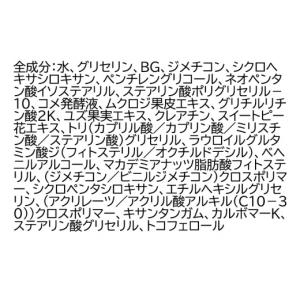 全成分：水、グリセリン、BG、ジメチコン、シクロヘキサシロキサン、ペンチレングリコール、ネオペンタン酸イソステアリル、ステアリン酸ポリグリセリル－10、コメ発酵液、ムクロジ果皮エキス、グリチルリチン酸2K、ユズ果実エキス、クレアチン、スイートピー花エキス、トリ（カプリル酸／カプリン酸／ミリスチン酸／ステアリン酸）グリセリル、ラウロイルグルタミン酸ジ（フィトステリル／オクチルドデシル）、ベヘニルアルコール、マカデミアナッツ脂肪酸フィトステリル、（ジメチコン／ビニルジメチコン）クロスポリマー、シクロペンタシロキサン、エチルヘキシルグリセリン、（アクリレーツ／アクリル酸アルキル（C10－30））クロスポリマー、キサンタンガム、カルボマーK、ステアリン酸グリセリル、トコフェロール